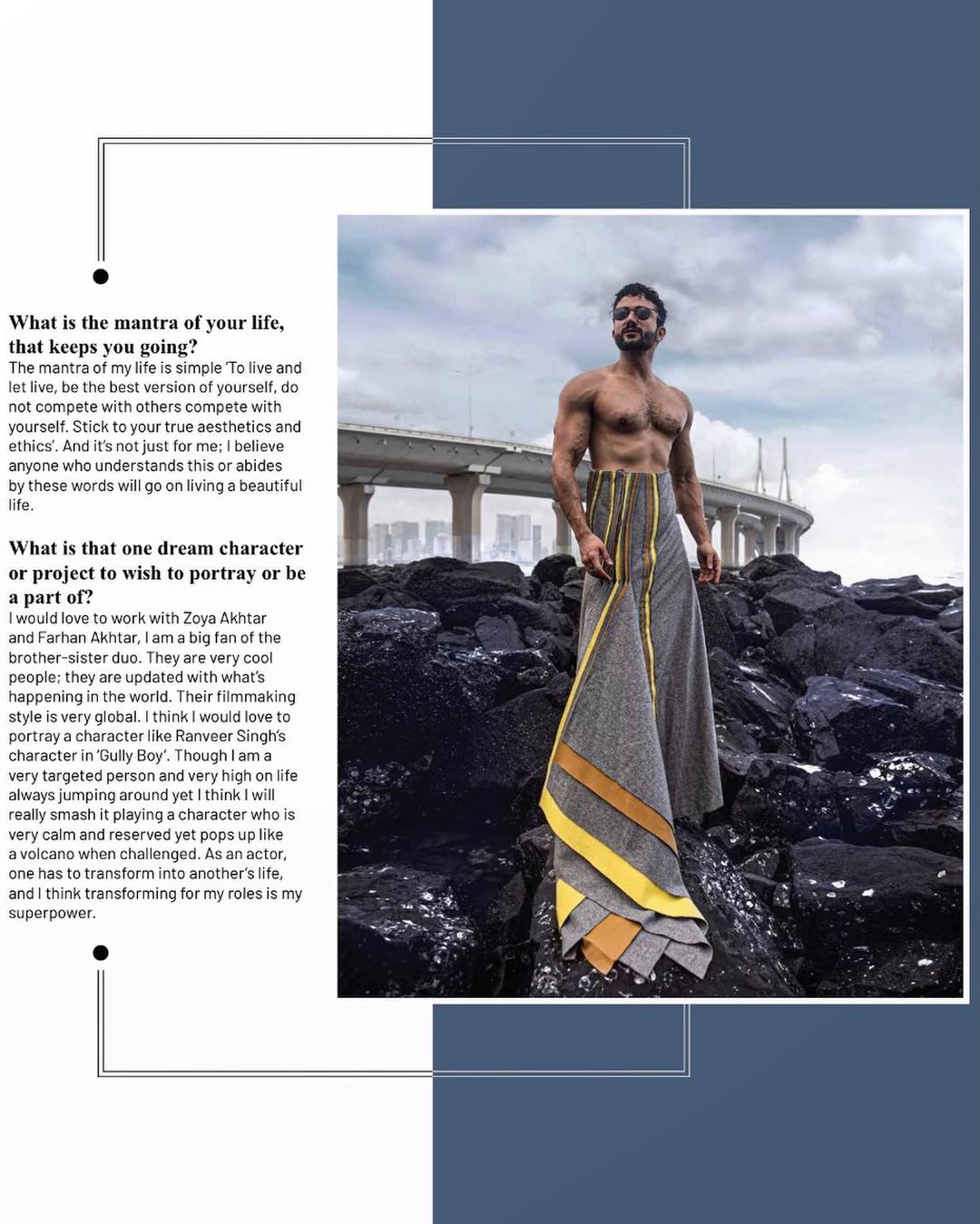 What is the mantra of your life, that keeps you going?
The mantra of my life is simple 'To live and let live, be the best version of yourself, do not compete with others compete with yourself. Stick to your true aesthetics and ethics'. And it's not just for me; I believe anyone who understands this or abides by these words will go on living a beautiful life.

What is that one dream character or project to wish to portray or be a part of?
I would love to work with Zoya Akhtar and Farhan Akhtar, I am a big fan of the brother-sister duo. They are very cool people; they are updated with what's happening in the world. Their filmmaking style is very global. I think I would love to portray a character like Ranveer Singh's character in 'Gully Boy'. Though I am a very targeted person and very high on life always jumping around yet I think I will really smash it playing a character who is very calm and reserved yet pops up like a volcano when challenged. As an actor, one has to transform into another's life, and I think transforming for my roles is my superpower.